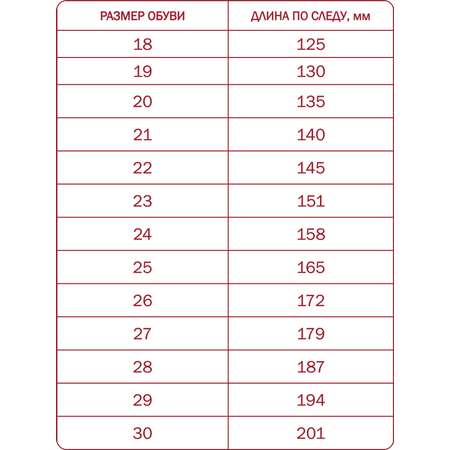 | РАЗМЕР ОБУВИ | ДЛИНА ПО СЛЕДУ, мм |
|---|---|
| 18 | 125 |
| 19 | 130 |
| 20 | 135 |
| 21 | 140 |
| 22 | 145 |
| 23 | 151 |
| 24 | 158 |
| 25 | 165 |
| 26 | 172 |
| 27 | 179 |
| 28 | 187 |
| 29 | 194 |
| 30 | 201 |